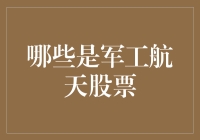 哪些是军工航天股票